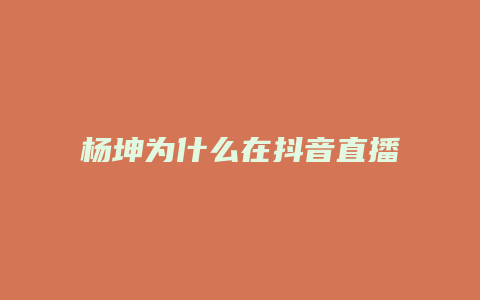 杨坤为什么在抖音直播